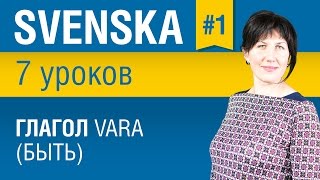 SVENSKA #1

7 уроков

ГЛАГОЛ VARA (БЫТЬ)